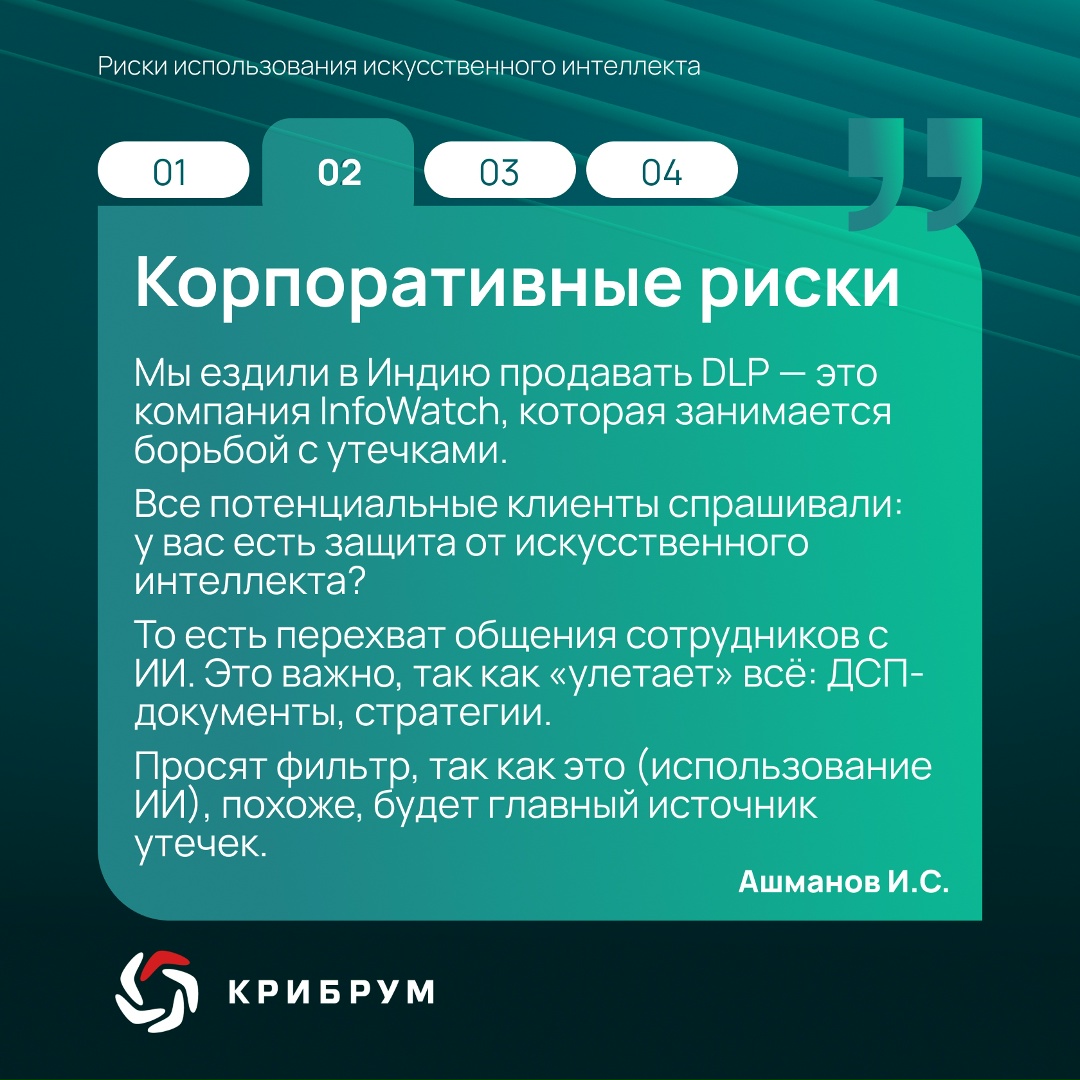 Риски использования искусственного интеллекта

01 02 03 04

Корпоративные риски

Мы ездили в Индию продавать DLP — это компания InfoWatch, которая занимается борьбой с утечками.

Все потенциальные клиенты спрашивали: у вас есть защита от искусственного интеллекта?

То есть перехват общения сотрудников с ИИ. Это важно, так как «улетает» всё: ДСП-документы, стратегии.

Просят фильтр, так как это (использование ИИ), похоже, будет главный источник утечек.

Ашманов И.С.

КРИБРУМ